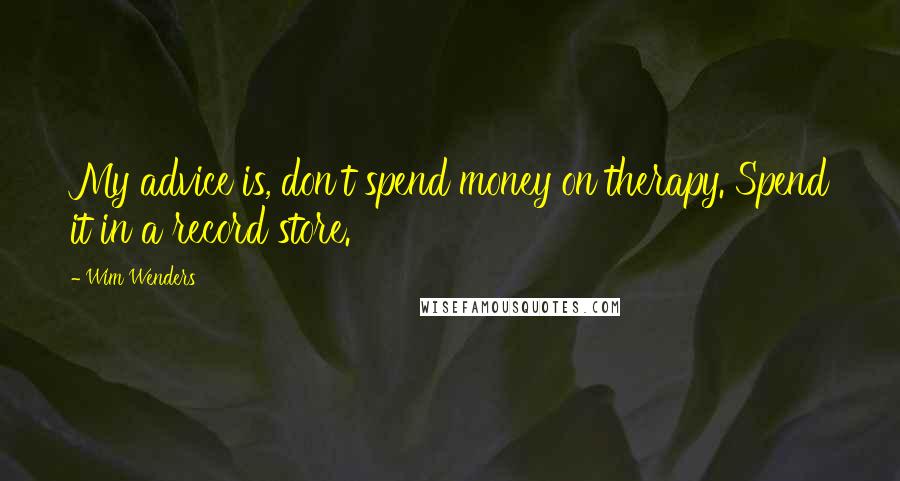 My advice is, don't spend money on therapy. Spend it in a record store.

- Wim Wenders

WISEFAMOUSQUOTES.COM